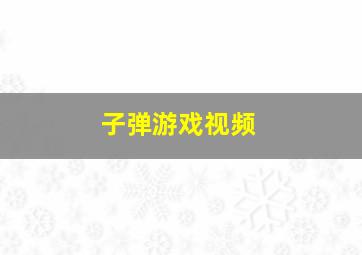 子弹游戏视频